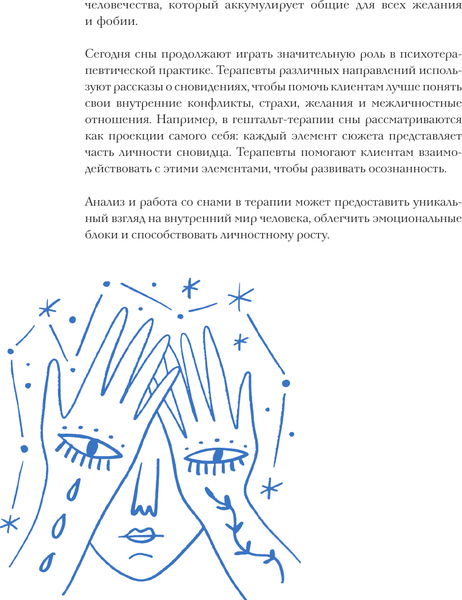 человечества, который аккумулирует общие для всех желания и фобии.

Сегодня сны продолжают играть значительную роль в психотерапевтической практике. Терапевты различных направлений используют рассказы о сновидениях, чтобы помочь клиентам лучше понять свои внутренние конфликты, страхи, желания и межличностные отношения. Например, в гештальт-терапии сны рассматриваются как проекции самого себя: каждый элемент сюжета представляет часть личности сновидца. Терапевты помогают клиентам взаимодействовать с этими элементами, чтобы развивать осознанность.

Анализ и работа со снами в терапии может предоставить уникальный взгляд на внутренний мир человека, облегчить эмоциональные блоки и способствовать личностному росту.